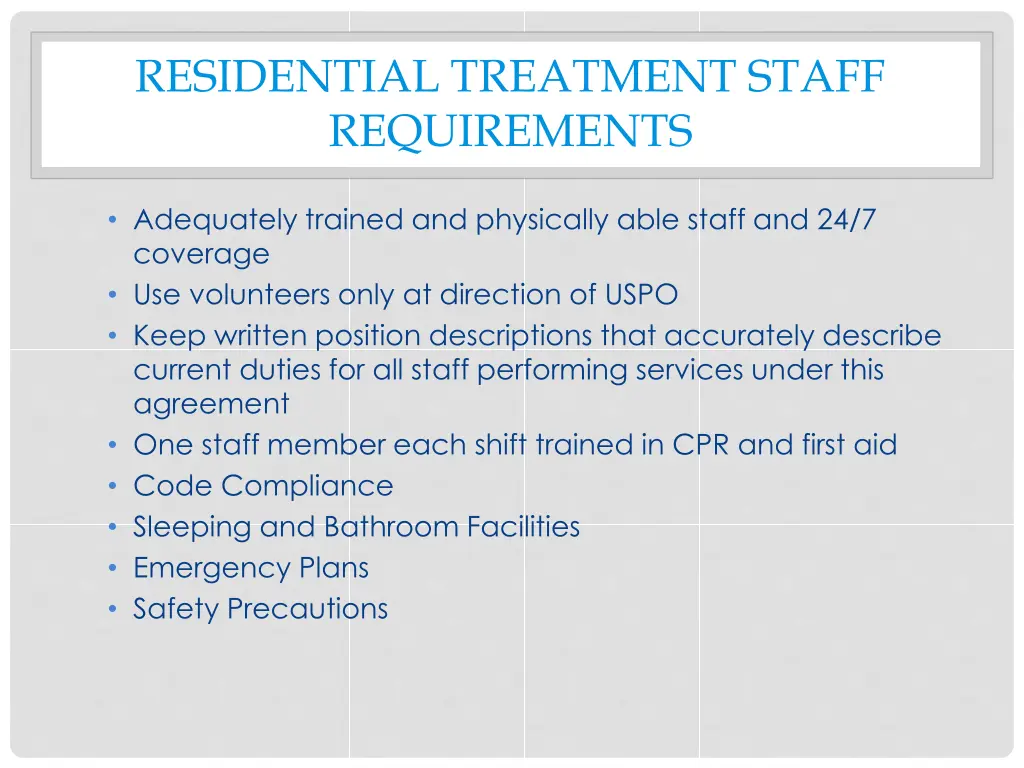 RESIDENTIAL TREATMENT STAFF REQUIREMENTS

• Adequately trained and physically able staff and 24/7 coverage
• Use volunteers only at direction of USPO
• Keep written position descriptions that accurately describe current duties for all staff performing services under this agreement
• One staff member each shift trained in CPR and first aid
• Code Compliance
• Sleeping and Bathroom Facilities
• Emergency Plans
• Safety Precautions